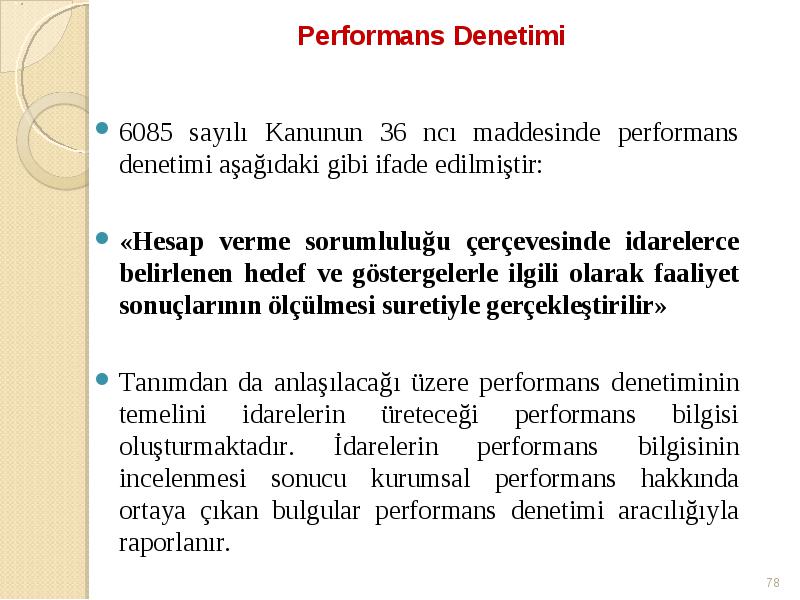 Performans Denetimi

6085 sayılı Kanunun 36 ncı maddesinde performans denetimi aşağıdaki gibi ifade edilmiştir:

«Hesap verme sorumluluğu çerçevesinde idarelerce belirlenen hedef ve göstergelerle ilgili olarak faaliyet sonuçlarının ölçülmesi suretiyle gerçekleştirilir»

Tanımdan da anlaşılacağı üzere performans denetiminin temelini idarelerin üreteceği performans bilgisi oluşturmaktadır. İdarelerin performans bilgisinin incelenmesi sonucu kurumsal performans hakkında ortaya çıkan bulgular performans denetimi aracılığıyla raporlanır.

78